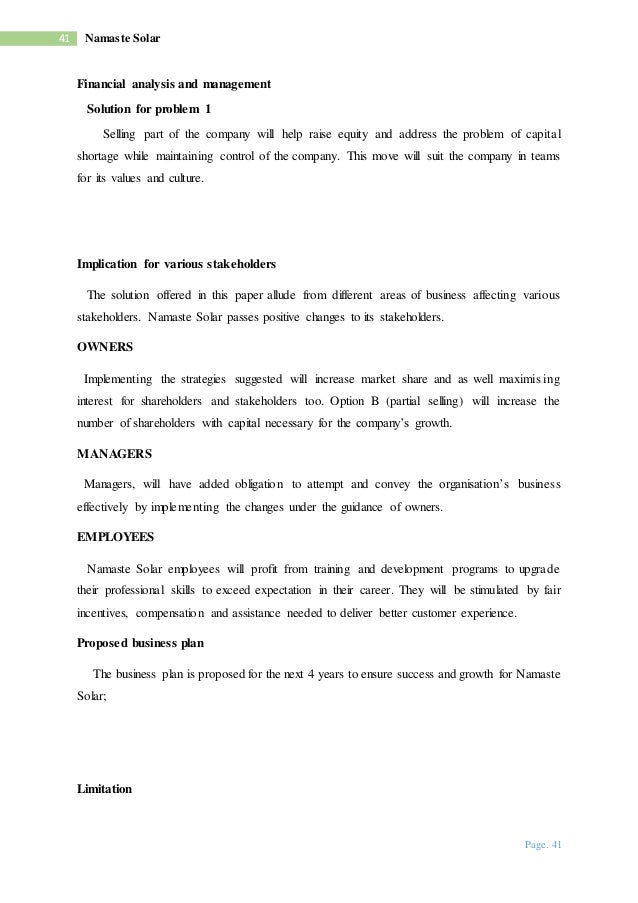 41 Namaste Solar

Financial analysis and management

Solution for problem 1

Selling part of the company will help raise equity and address the problem of capital shortage while maintaining control of the company. This move will suit the company in teams for its values and culture.

Implication for various stakeholders

The solution offered in this paper allude from different areas of business affecting various stakeholders. Namaste Solar passes positive changes to its stakeholders.

OWNERS

Implementing the strategies suggested will increase market share and as well maximising interest for shareholders and stakeholders too. Option B (partial selling) will increase the number of shareholders with capital necessary for the company's growth.

MANAGERS

Managers, will have added obligation to attempt and convey the organisation's business effectively by implementing the changes under the guidance of owners.

EMPLOYEES

Namaste Solar employees will profit from training and development programs to upgrade their professional skills to exceed expectation in their career. They will be stimulated by fair incentives, compensation and assistance needed to deliver better customer experience.

Proposed business plan

The business plan is proposed for the next 4 years to ensure success and growth for Namaste Solar;

Limitation

Page. 41